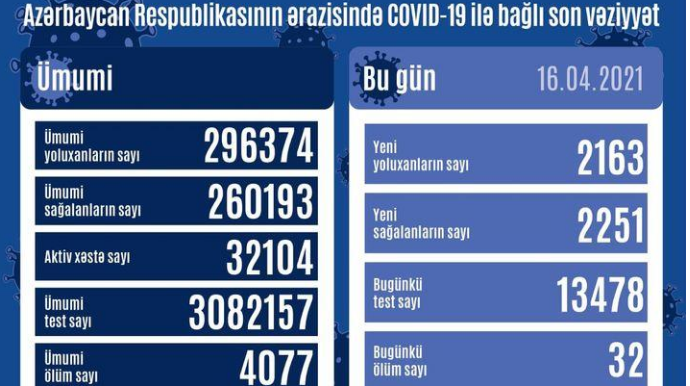 Azərbaycan Respublikasının ərazisində COVID-19 ilə bağlı son vəziyyət

Ümumi

Ümumi yoluxanların sayı 296374

Ümumi sağalanların sayı 260193

Aktiv xəstə sayı 32104

Ümumi test sayı 3082157

Ümumi ölüm sayı 4077

Bu gün 16.04.2021

Yeni yoluxanların sayı 2163

Yeni sağalanların sayı 2251

Bugünkü test sayı 13478

Bugünkü ölüm sayı 32